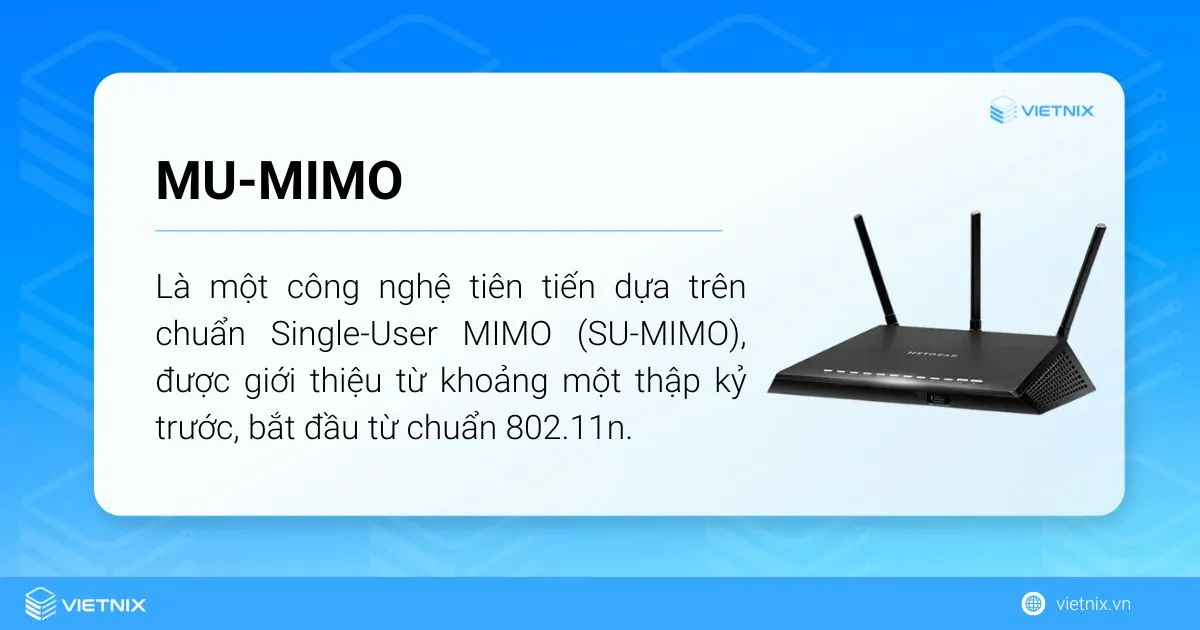 VIETNIX

MU-MIMO

Là một công nghệ tiên tiến dựa trên chuẩn Single-User MIMO (SU-MIMO), được giới thiệu từ khoảng một thập kỷ trước, bắt đầu từ chuẩn 802.11n.

NETGEAR

VIETNIX

vietnix.vn